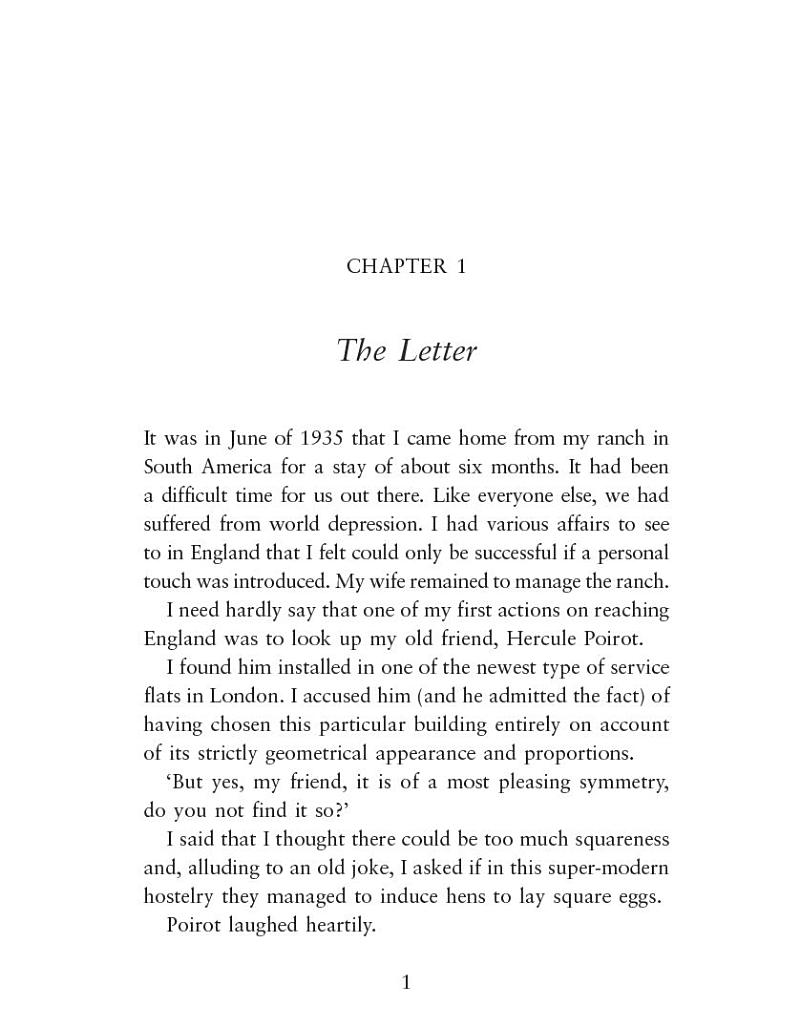 CHAPTER 1

The Letter

It was in June of 1935 that I came home from my ranch in South America for a stay of about six months. It had been a difficult time for us out there. Like everyone else, we had suffered from world depression. I had various affairs to see to in England that I felt could only be successful if a personal touch was introduced. My wife remained to manage the ranch.

I need hardly say that one of my first actions on reaching England was to look up my old friend, Hercule Poirot.

I found him installed in one of the newest type of service flats in London. I accused him (and he admitted the fact) of having chosen this particular building entirely on account of its strictly geometrical appearance and proportions.

'But yes, my friend, it is of a most pleasing symmetry, do you not find it so?'

I said that I thought there could be too much squareness and, alluding to an old joke, I asked if in this super-modern hostelry they managed to induce hens to lay square eggs.

Poirot laughed heartily.

1